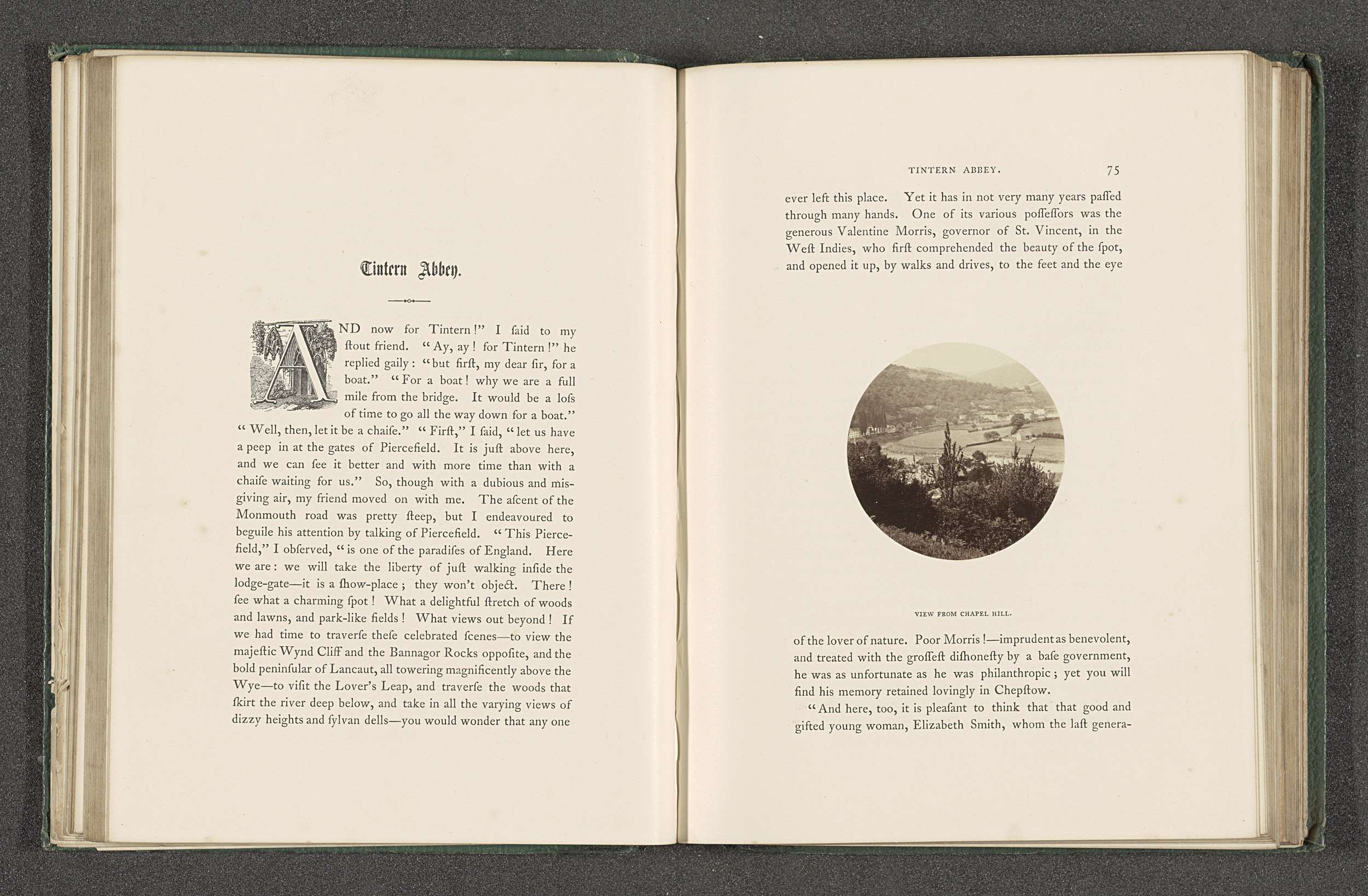 Tintern Abbey.

AND now for Tintern!" I said to my ſtout friend. "Ay, ay! for Tintern!" he replied gaily: "but firſt, my dear ſir, for a boat." "For a boat! why we are a full mile from the bridge. It would be a loſs of time to go all the way down for a boat." "Well, then, let it be a chaiſe." "Firſt," I ſaid, "let us have a peep in at the gates of Piercefield. It is juſt above here, and we can ſee it better and with more time than with a chaiſe waiting for us." So, though with a dubious and misgiving air, my friend moved on with me. The aſcent of the Monmouth road was pretty ſteep, but I endeavoured to beguile his attention by talking of Piercefield. "This Piercefield," I obſerved, "is one of the paradiſes of England. Here we are: we will take the liberty of juſt walking inſide the lodge-gate—it is a ſhow-place; they won't object. There! ſee what a charming ſpot! What a delightful ſtretch of woods and lawns, and park-like fields! What views out beyond! If we had time to traverſe theſe celebrated ſcenes—to view the majeſtic Wynd Cliff and the Bannagor Rocks oppoſite, and the bold peninſular of Lancaut, all towering magnificently above the Wye—to viſit the Lover's Leap, and traverſe the woods that ſkirt the river deep below, and take in all the varying views of dizzy heights and ſylvan dells—you would wonder that any one

TINTERN ABBEY. 75

ever left this place. Yet it has in not very many years paſſed through many hands. One of its various poſſeſſors was the generous Valentine Morris, governor of St. Vincent, in the Weſt Indies, who firſt comprehended the beauty of the ſpot, and opened it up, by walks and drives, to the feet and the eye

VIEW FROM CHAPEL HILL.

of the lover of nature. Poor Morris!—imprudent as benevolent, and treated with the groſſeſt diſhoneſty by a baſe government, he was as unfortunate as he was philanthropic; yet you will find his memory retained lovingly in Chepſtow.

"And here, too, it is pleaſant to think that that good and gifted young woman, Elizabeth Smith, whom the laſt genera-